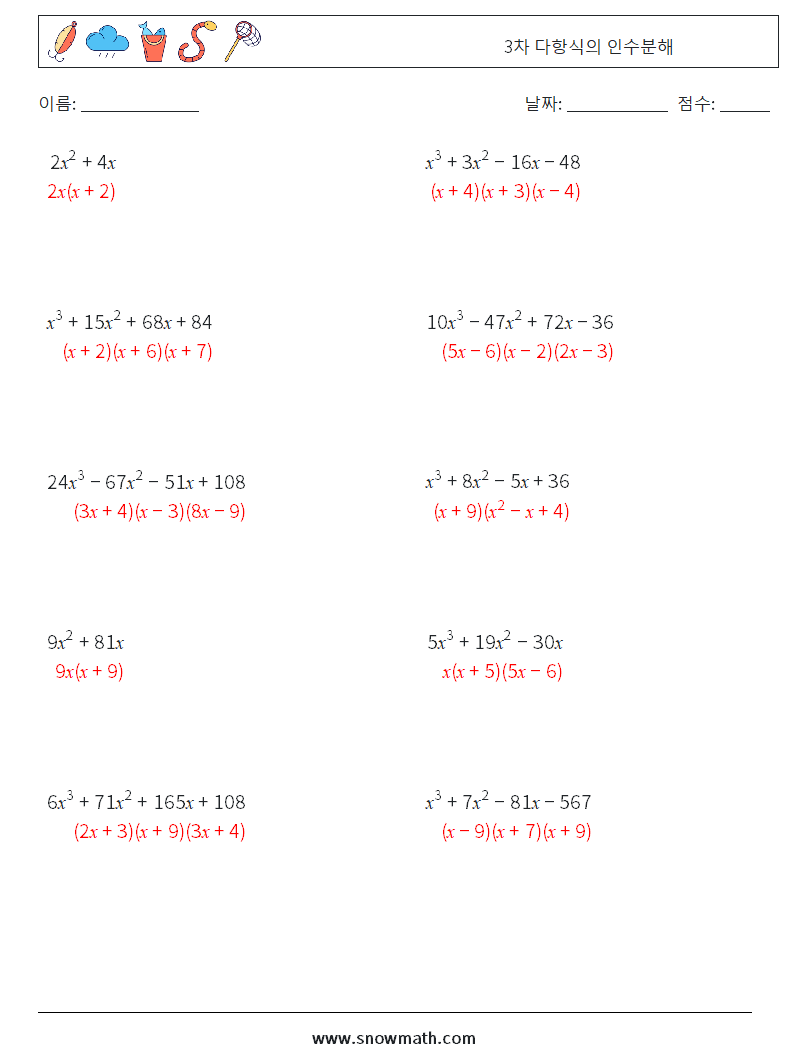 3차 다항식의 인수분해

이름: ______________

날짜: ____________ 점수: ______

$2x^2 + 4x$
$2x(x + 2)$

$x^3 + 3x^2 - 16x - 48$
$(x + 4)(x + 3)(x - 4)$

$x^3 + 15x^2 + 68x + 84$
$(x + 2)(x + 6)(x + 7)$

$10x^3 - 47x^2 + 72x - 36$
$(5x - 6)(x - 2)(2x - 3)$

$24x^3 - 67x^2 - 51x + 108$
$(3x + 4)(x - 3)(8x - 9)$

$x^3 + 8x^2 - 5x + 36$
$(x + 9)(x^2 - x + 4)$

$9x^2 + 81x$
$9x(x + 9)$

$5x^3 + 19x^2 - 30x$
$x(x + 5)(5x - 6)$

$6x^3 + 71x^2 + 165x + 108$
$(2x + 3)(x + 9)(3x + 4)$

$x^3 + 7x^2 - 81x - 567$
$(x - 9)(x + 7)(x + 9)$

www.snowmath.com